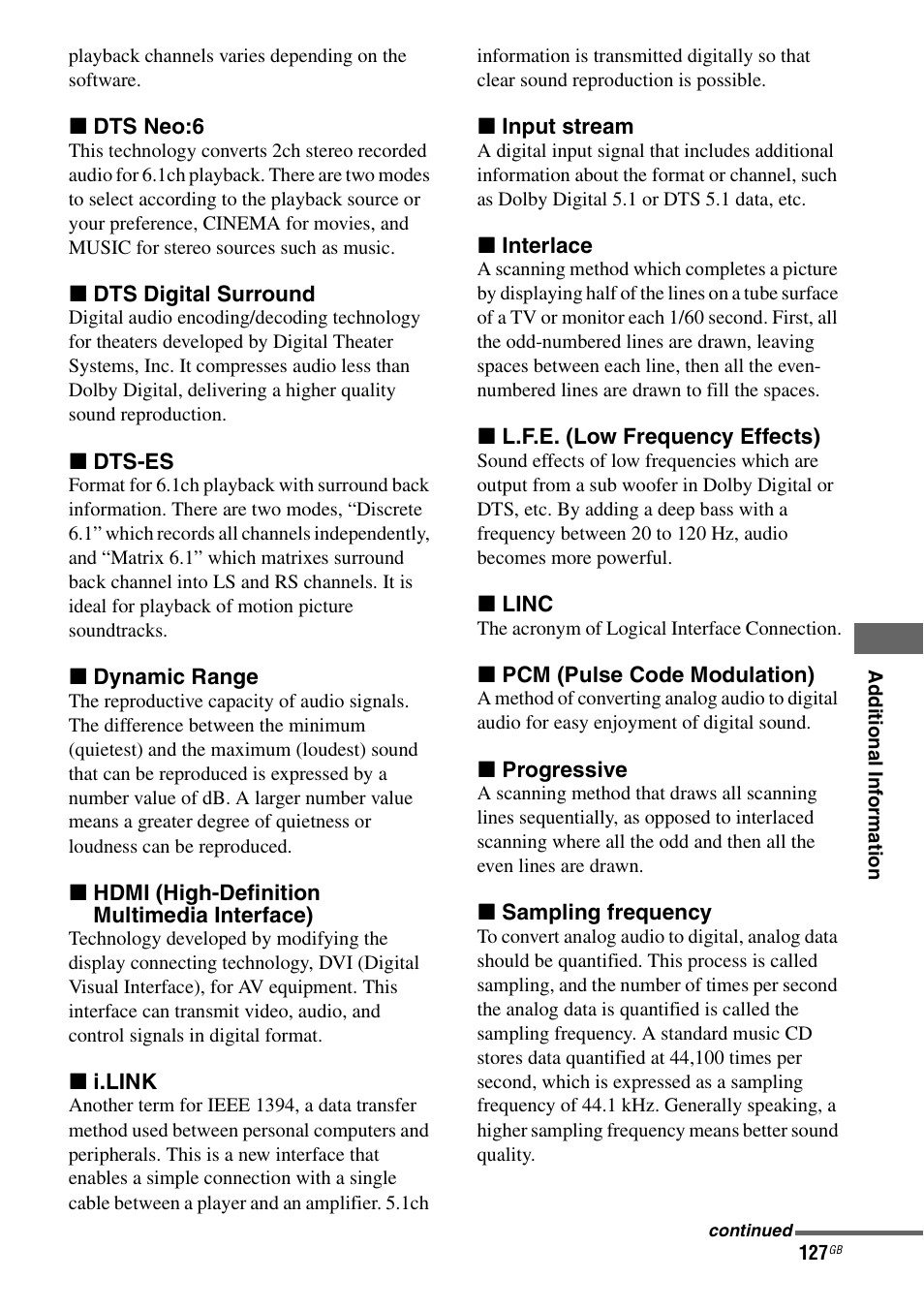 playback channels varies depending on the software.

■ DTS Neo:6
This technology converts 2ch stereo recorded audio for 6.1ch playback. There are two modes to select according to the playback source or your preference, CINEMA for movies, and MUSIC for stereo sources such as music.

■ DTS Digital Surround
Digital audio encoding/decoding technology for theaters developed by Digital Theater Systems, Inc. It compresses audio less than Dolby Digital, delivering a higher quality sound reproduction.

■ DTS-ES
Format for 6.1ch playback with surround back information. There are two modes, “Discrete 6.1” which records all channels independently, and “Matrix 6.1” which matrixes surround back channel into LS and RS channels. It is ideal for playback of motion picture soundtracks.

■ Dynamic Range
The reproductive capacity of audio signals. The difference between the minimum (quietest) and the maximum (loudest) sound that can be reproduced is expressed by a number value of dB. A larger number value means a greater degree of quietness or loudness can be reproduced.

■ HDMI (High-Definition Multimedia Interface)
Technology developed by modifying the display connecting technology, DVI (Digital Visual Interface), for AV equipment. This interface can transmit video, audio, and control signals in digital format.

■ i.LINK
Another term for IEEE 1394, a data transfer method used between personal computers and peripherals. This is a new interface that enables a simple connection with a single cable between a player and an amplifier. 5.1ch information is transmitted digitally so that clear sound reproduction is possible.

■ Input stream
A digital input signal that includes additional information about the format or channel, such as Dolby Digital 5.1 or DTS 5.1 data, etc.

■ Interlace
A scanning method which completes a picture by displaying half of the lines on a tube surface of a TV or monitor each 1/60 second. First, all the odd-numbered lines are drawn, leaving spaces between each line, then all the even-numbered lines are drawn to fill the spaces.

■ L.F.E. (Low Frequency Effects)
Sound effects of low frequencies which are output from a sub woofer in Dolby Digital or DTS, etc. By adding a deep bass with a frequency between 20 to 120 Hz, audio becomes more powerful.

■ LINC
The acronym of Logical Interface Connection.

■ PCM (Pulse Code Modulation)
A method of converting analog audio to digital audio for easy enjoyment of digital sound.

■ Progressive
A scanning method that draws all scanning lines sequentially, as opposed to interlaced scanning where all the odd and then all the even lines are drawn.

■ Sampling frequency
To convert analog audio to digital, analog data should be quantified. This process is called sampling, and the number of times per second the analog data is quantified is called the sampling frequency. A standard music CD stores data quantified at 44,100 times per second, which is expressed as a sampling frequency of 44.1 kHz. Generally speaking, a higher sampling frequency means better sound quality.

Additional Information

continued

127GB